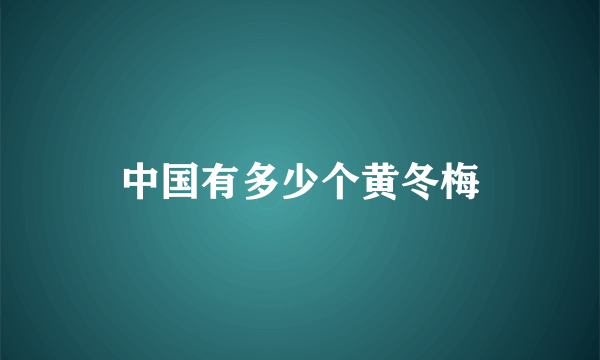 中国有多少个黄冬梅